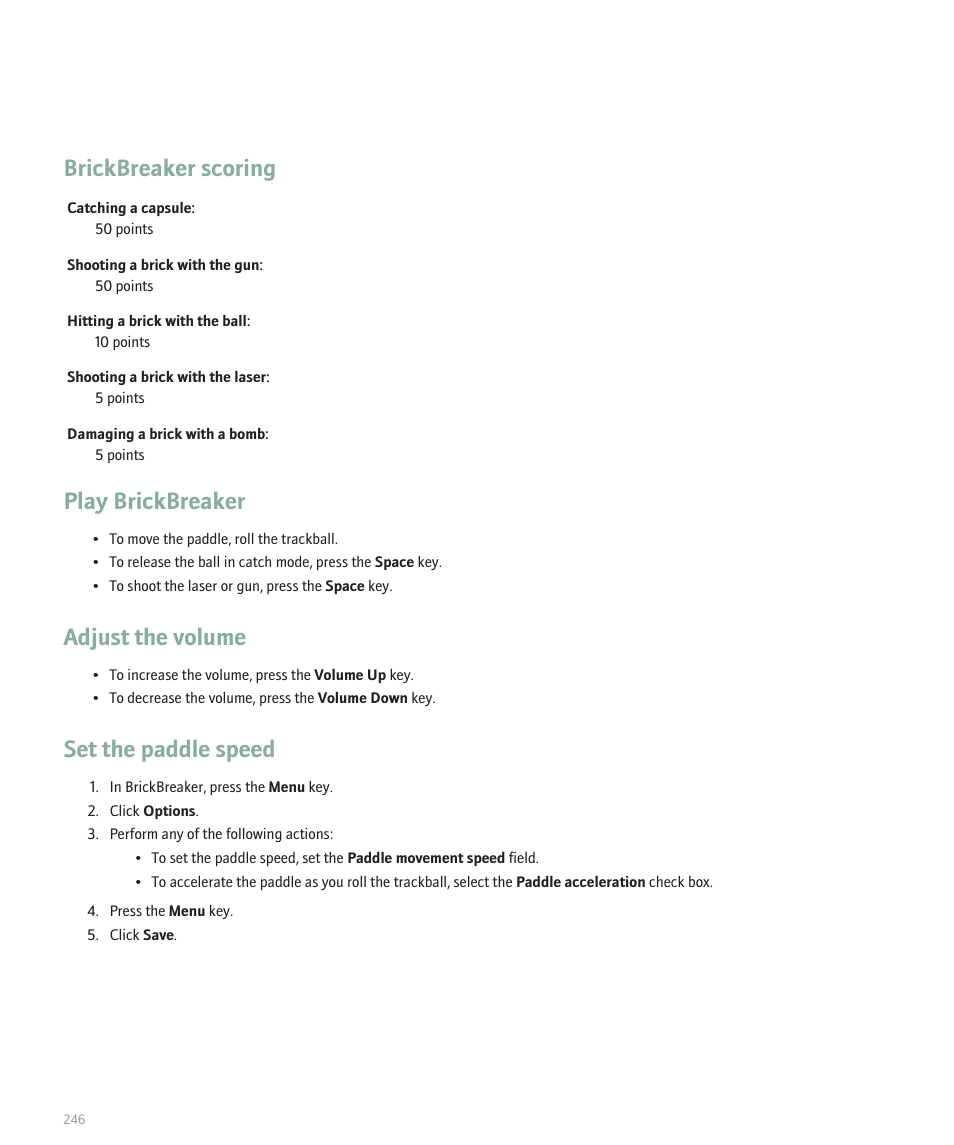 BrickBreaker scoring

Catching a capsule:
50 points

Shooting a brick with the gun:
50 points

Hitting a brick with the ball:
10 points

Shooting a brick with the laser:
5 points

Damaging a brick with a bomb:
5 points

Play BrickBreaker

• To move the paddle, roll the trackball.
• To release the ball in catch mode, press the Space key.
• To shoot the laser or gun, press the Space key.

Adjust the volume

• To increase the volume, press the Volume Up key.
• To decrease the volume, press the Volume Down key.

Set the paddle speed

1. In BrickBreaker, press the Menu key.
2. Click Options.
3. Perform any of the following actions:
• To set the paddle speed, set the Paddle movement speed field.
• To accelerate the paddle as you roll the trackball, select the Paddle acceleration check box.
4. Press the Menu key.
5. Click Save.

246